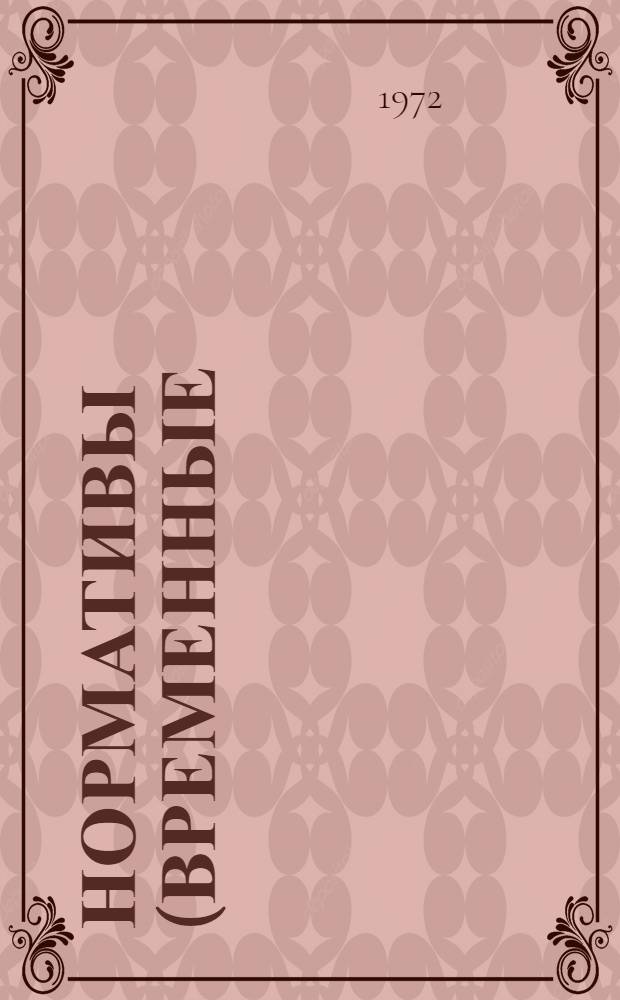 1972

НОРМАТИВЫ (ВРЕМЕННЫЕ